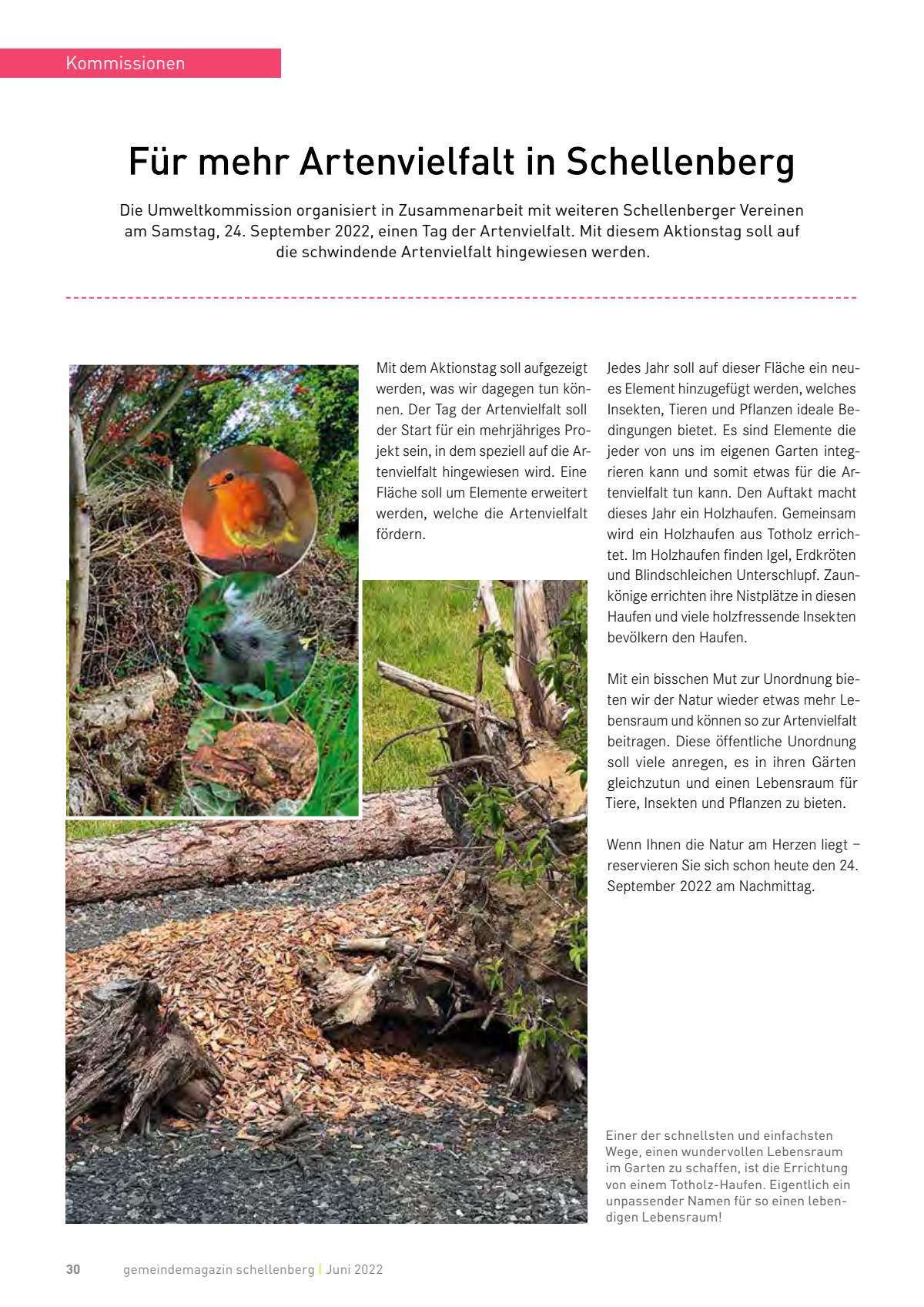 Kommissionen

Für mehr Artenvielfalt in Schellenberg

Die Umweltkommission organisiert in Zusammenarbeit mit weiteren Schellenberger Vereinen am Samstag, 24. September 2022, einen Tag der Artenvielfalt. Mit diesem Aktionstag soll auf die schwindende Artenvielfalt hingewiesen werden.

Mit dem Aktionstag soll aufgezeigt werden, was wir dagegen tun können. Der Tag der Artenvielfalt soll der Start für ein mehrjähriges Projekt sein, in dem speziell auf die Artenvielfalt hingewiesen wird. Eine Fläche soll um Elemente erweitert werden, welche die Artenvielfalt fördern.

Jedes Jahr soll auf dieser Fläche ein neues Element hinzugefügt werden, welches Insekten, Tieren und Pflanzen ideale Bedingungen bietet. Es sind Elemente die jeder von uns im eigenen Garten integrieren kann und somit etwas für die Artenvielfalt tun kann. Den Auftakt macht dieses Jahr ein Holzhaufen. Gemeinsam wird ein Holzhaufen aus Totholz errichtet. Im Holzhaufen finden Igel, Erdkröten und Blindschleichen Unterschlupf. Zaunkönige errichten ihre Nistplätze in diesen Haufen und viele holzfressende Insekten bevölkern den Haufen.

Mit ein bisschen Mut zur Unordnung bieten wir der Natur wieder etwas mehr Lebensraum und können so zur Artenvielfalt beitragen. Diese öffentliche Unordnung soll viele anregen, es in ihren Gärten gleichzutun und einen Lebensraum für Tiere, Insekten und Pflanzen zu bieten.

Wenn Ihnen die Natur am Herzen liegt – reservieren Sie sich schon heute den 24. September 2022 am Nachmittag.

Einer der schnellsten und einfachsten Wege, einen wundervollen Lebensraum im Garten zu schaffen, ist die Errichtung von einem Totholz-Haufen. Eigentlich ein unpassender Namen für so einen lebendigen Lebensraum!

30 gemeindemagazin schellenberg | Juni 2022